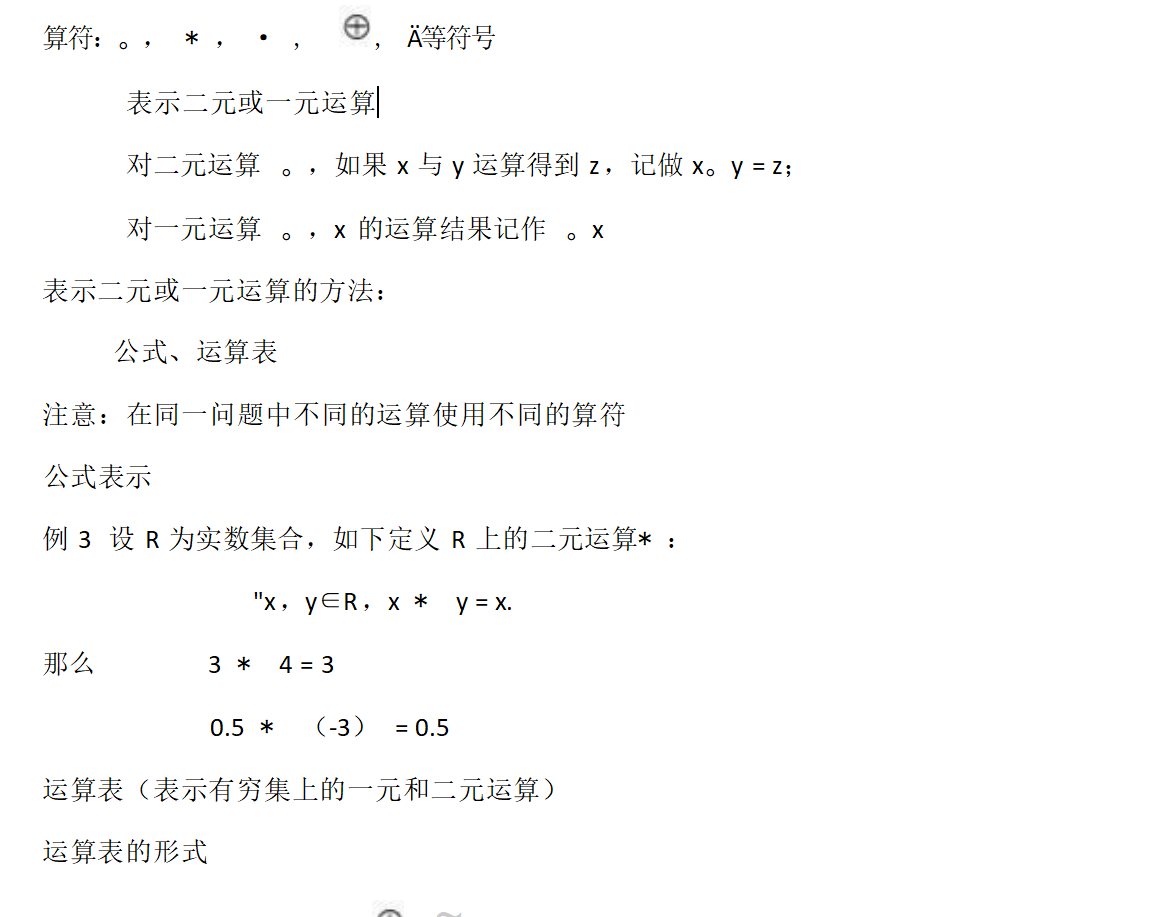 算符：。，  ＊，  ·，  $\oplus$，  Ä等符号

表示二元或一元运算

对二元运算 。，如果 x 与 y 运算得到 z，记做 x。y = z；

对一元运算 。，x 的运算结果记作 。x

表示二元或一元运算的方法：

公式、运算表

注意：在同一问题中不同的运算使用不同的算符

公式表示

例 3 设 R 为实数集合，如下定义 R 上的二元运算＊：

"x，y∈R，x ＊ y = x.

那么 3 ＊ 4 = 3

0.5 ＊ （-3） = 0.5

运算表（表示有穷集上的一元和二元运算）

运算表的形式